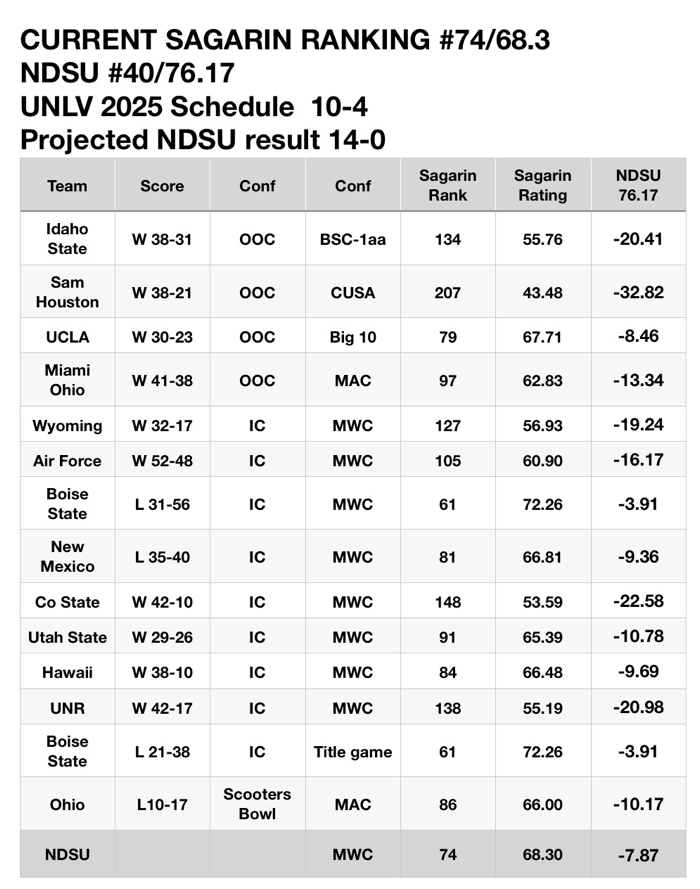 CURRENT SAGARIN RANKING #74/68.3
NDSU #40/76.17
UNLV 2025 Schedule 10-4
Projected NDSU result 14-0

| Team | Score | Conf | Conf | Sagarin Rank | Sagarin Rating | NDSU 76.17 |
|---|---|---|---|---|---|---|
| Idaho State | W 38-31 | OOC | BSC-1aa | 134 | 55.76 | -20.41 |
| Sam Houston | W 38-21 | OOC | CUSA | 207 | 43.48 | -32.82 |
| UCLA | W 30-23 | OOC | Big 10 | 79 | 67.71 | -8.46 |
| Miami Ohio | W 41-38 | OOC | MAC | 97 | 62.83 | -13.34 |
| Wyoming | W 32-17 | IC | MWC | 127 | 56.93 | -19.24 |
| Air Force | W 52-48 | IC | MWC | 105 | 60.90 | -16.17 |
| Boise State | L 31-56 | IC | MWC | 61 | 72.26 | -3.91 |
| New Mexico | L 35-40 | IC | MWC | 81 | 66.81 | -9.36 |
| Co State | W 42-10 | IC | MWC | 148 | 53.59 | -22.58 |
| Utah State | W 29-26 | IC | MWC | 91 | 65.39 | -10.78 |
| Hawaii | W 38-10 | IC | MWC | 84 | 66.48 | -9.69 |
| UNR | W 42-17 | IC | MWC | 138 | 55.19 | -20.98 |
| Boise State | L 21-38 | IC | Title game | 61 | 72.26 | -3.91 |
| Ohio | L10-17 | Scooters Bowl | MAC | 86 | 66.00 | -10.17 |
| NDSU | | | MWC | 74 | 68.30 | -7.87 |